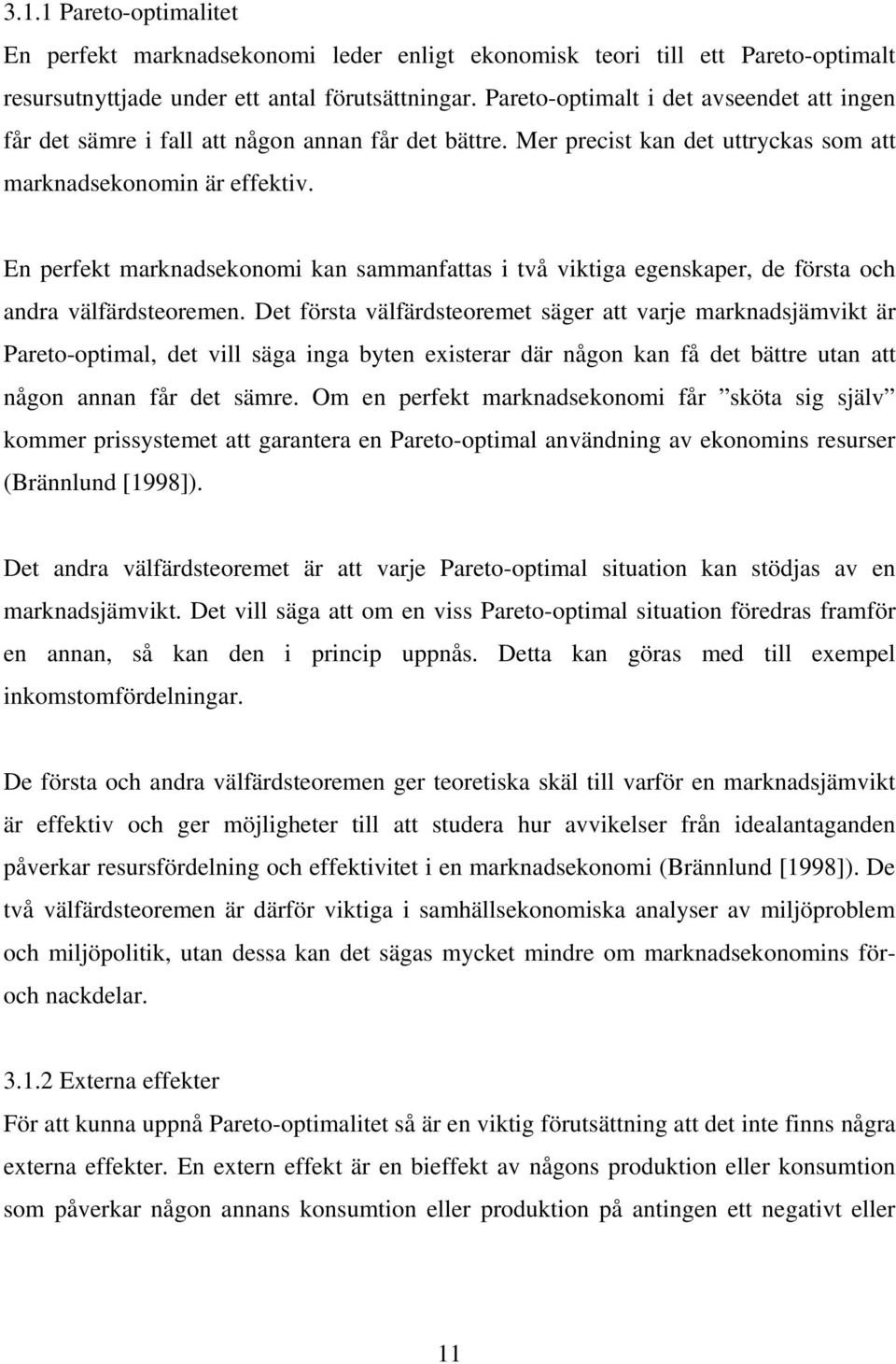 3.1.1 Pareto-optimalitet

En perfekt marknadsekonomi leder enligt ekonomisk teori till ett Pareto-optimalt resursutnyttjade under ett antal förutsättningar. Pareto-optimalt i det avseendet att ingen får det sämre i fall att någon annan får det bättre. Mer precist kan det uttryckas som att marknadsekonomin är effektiv.

En perfekt marknadsekonomi kan sammanfattas i två viktiga egenskaper, de första och andra välfärdsteoremen. Det första välfärdsteoremet säger att varje marknadsjämvikt är Pareto-optimal, det vill säga inga byten existerar där någon kan få det bättre utan att någon annan får det sämre. Om en perfekt marknadsekonomi får ”sköta sig själv” kommer prissystemet att garantera en Pareto-optimal användning av ekonomins resurser (Brännlund [1998]).

Det andra välfärdsteoremet är att varje Pareto-optimal situation kan stödjas av en marknadsjämvikt. Det vill säga att om en viss Pareto-optimal situation föredras framför en annan, så kan den i princip uppnås. Detta kan göras med till exempel inkomstomfördelningar.

De första och andra välfärdsteoremen ger teoretiska skäl till varför en marknadsjämvikt är effektiv och ger möjligheter till att studera hur avvikelser från idealantaganden påverkar resursfördelning och effektivitet i en marknadsekonomi (Brännlund [1998]). De två välfärdsteoremen är därför viktiga i samhällsekonomiska analyser av miljöproblem och miljöpolitik, utan dessa kan det sägas mycket mindre om marknadsekonomins för- och nackdelar.

3.1.2 Externa effekter

För att kunna uppnå Pareto-optimalitet så är en viktig förutsättning att det inte finns några externa effekter. En extern effekt är en bieffekt av någons produktion eller konsumtion som påverkar någon annans konsumtion eller produktion på antingen ett negativt eller

11